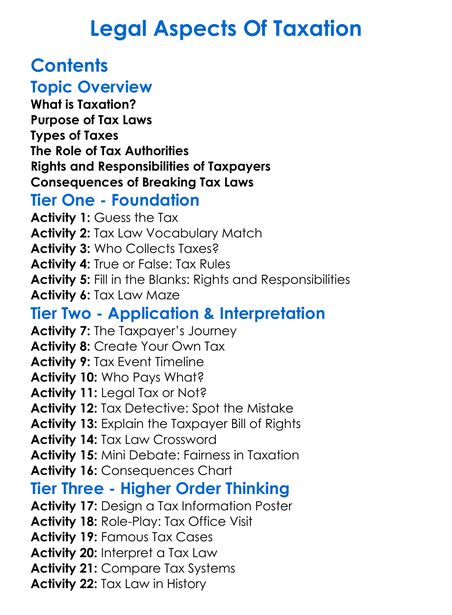 Legal Aspects Of Taxation

Contents

Topic Overview

What is Taxation?
Purpose of Tax Laws
Types of Taxes
The Role of Tax Authorities
Rights and Responsibilities of Taxpayers
Consequences of Breaking Tax Laws

Tier One - Foundation

Activity 1: Guess the Tax
Activity 2: Tax Law Vocabulary Match
Activity 3: Who Collects Taxes?
Activity 4: True or False: Tax Rules
Activity 5: Fill in the Blanks: Rights and Responsibilities
Activity 6: Tax Law Maze

Tier Two - Application & Interpretation

Activity 7: The Taxpayer's Journey
Activity 8: Create Your Own Tax
Activity 9: Tax Event Timeline
Activity 10: Who Pays What?
Activity 11: Legal Tax or Not?
Activity 12: Tax Detective: Spot the Mistake
Activity 13: Explain the Taxpayer Bill of Rights
Activity 14: Tax Law Crossword
Activity 15: Mini Debate: Fairness in Taxation
Activity 16: Consequences Chart

Tier Three - Higher Order Thinking

Activity 17: Design a Tax Information Poster
Activity 18: Role-Play: Tax Office Visit
Activity 19: Famous Tax Cases
Activity 20: Interpret a Tax Law
Activity 21: Compare Tax Systems
Activity 22: Tax Law in History